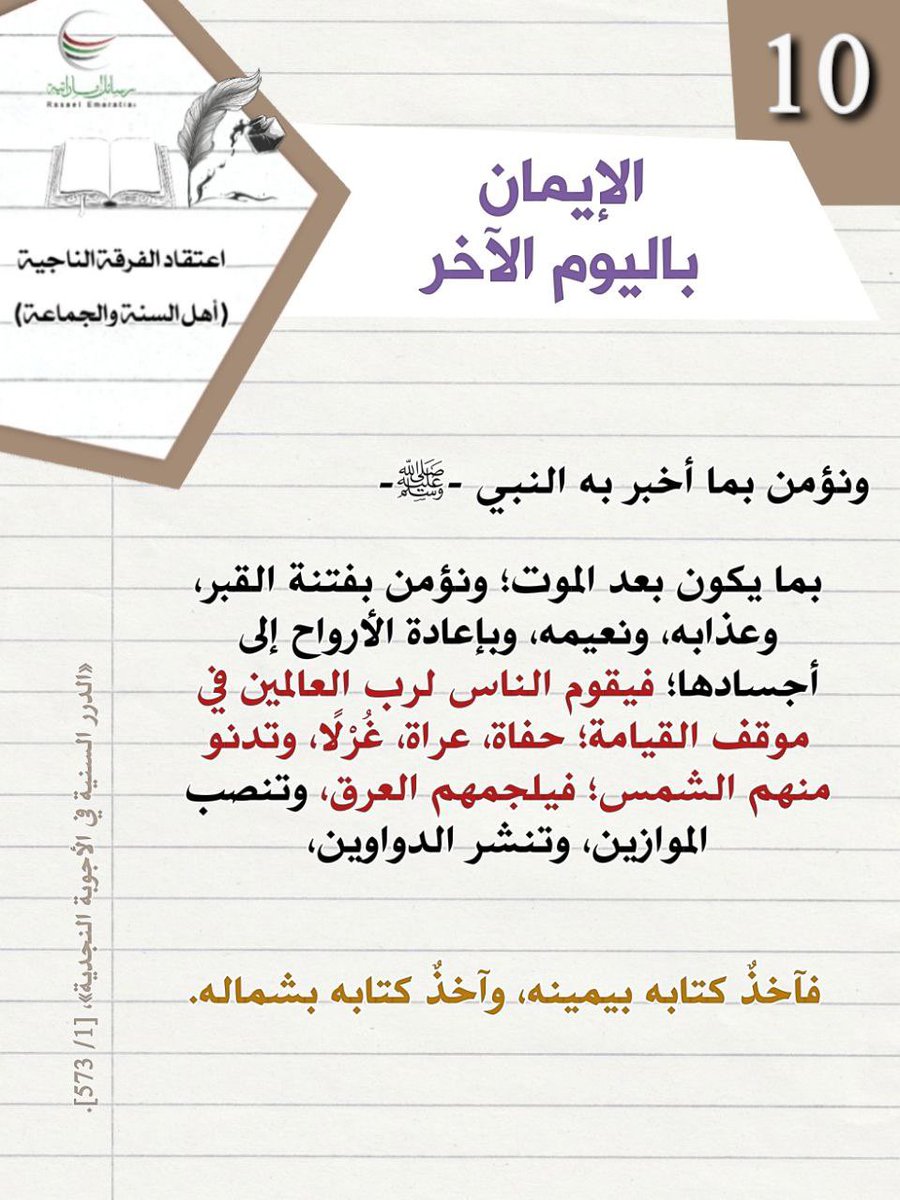 10

رسائل إماراتية
Rasael Emaratia

اعتقاد الفرقة الناجية
(أهل السنة والجماعة)

الإيمان
باليوم الآخر

ونؤمن بما أخبر به النبي -ﷺ-

بما يكون بعد الموت؛ ونؤمن بفتنة القبر، وعذابه، ونعيمه، وبإعادة الأرواح إلى أجسادها؛ فيقوم الناس لرب العالمين في موقف القيامة؛ حفاة، عراة، غُرْلًا، وتدنو منهم الشمس؛ فيلجمهم العرق، وتنصب الموازين، وتنشر الدواوين،

فآخذٌ كتابه بيمينه، وآخذٌ كتابه بشماله.

«الدرر السنية في الأجوبة النجدية»، [1/ 573].